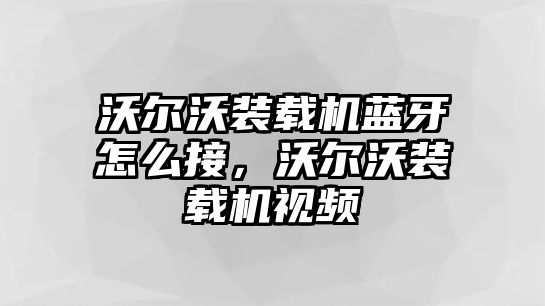 沃尔沃装载机蓝牙怎么接，沃尔沃装载机视频